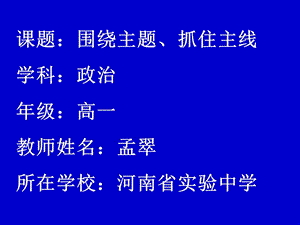 课题：围绕主题、抓住主线

学科：政治

年级：高一

教师姓名：孟翠

所在学校：河南省实验中学